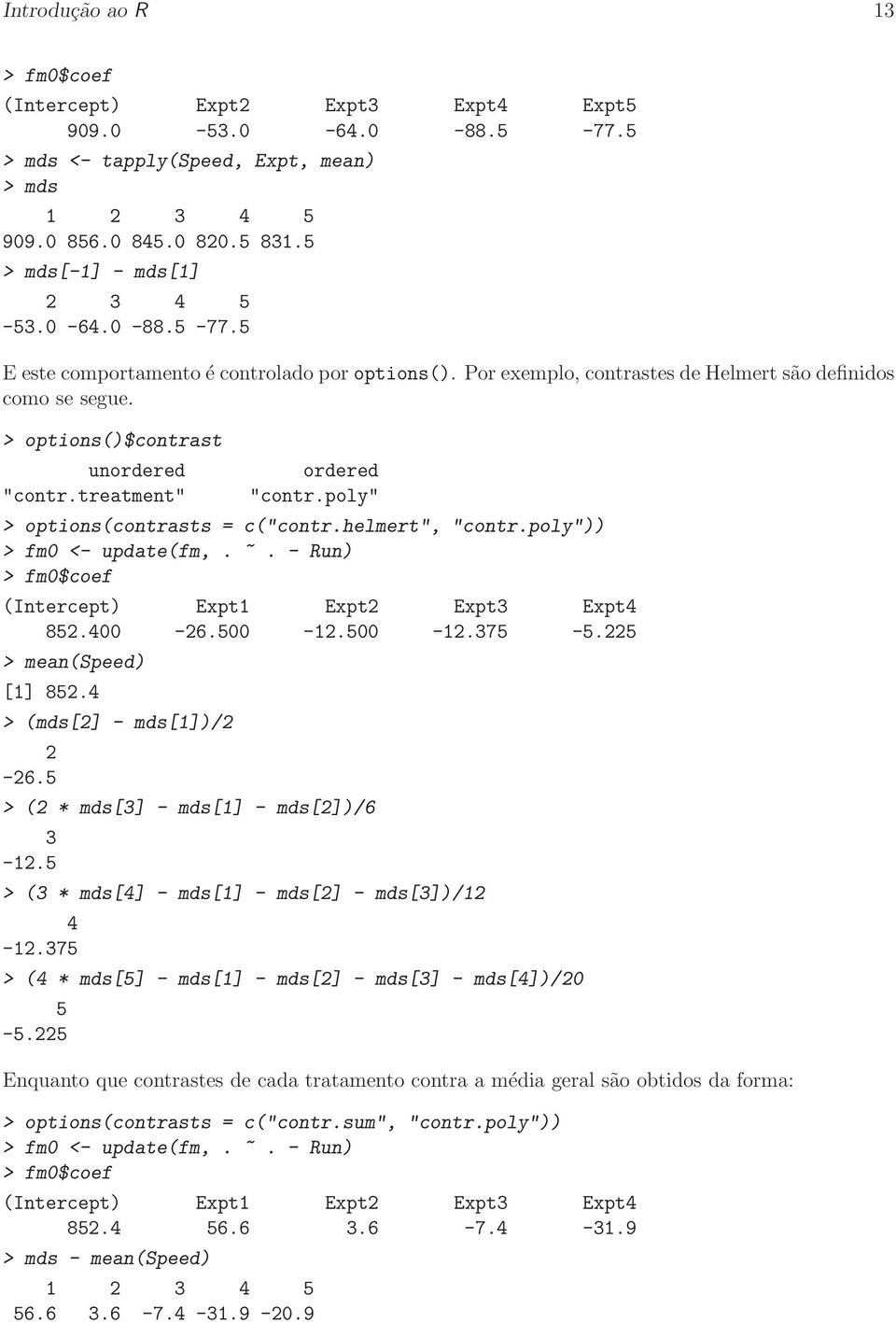 Introdução ao R 13

> fm0$coef
(Intercept) Expt2 Expt3 Expt4 Expt5
909.0 -53.0 -64.0 -88.5 -77.5
> mds <- tapply(Speed, Expt, mean)
> mds
1 2 3 4 5
909.0 856.0 845.0 820.5 831.5
> mds[-1] - mds[1]
2 3 4 5
-53.0 -64.0 -88.5 -77.5

E este comportamento é controlado por options(). Por exemplo, contrastes de Helmert são definidos como se segue.

> options()$contrast
unordered ordered
"contr.treatment" "contr.poly"
> options(contrasts = c("contr.helmert", "contr.poly"))
> fm0 <- update(fm, . ~ . - Run)
> fm0$coef
(Intercept) Expt1 Expt2 Expt3 Expt4
852.400 -26.500 -12.500 -12.375 -5.225
> mean(Speed)
[1] 852.4
> (mds[2] - mds[1])/2
2
-26.5
> (2 * mds[3] - mds[1] - mds[2])/6
3
-12.5
> (3 * mds[4] - mds[1] - mds[2] - mds[3])/12
4
-12.375
> (4 * mds[5] - mds[1] - mds[2] - mds[3] - mds[4])/20
5
-5.225

Enquanto que contrastes de cada tratamento contra a média geral são obtidos da forma:

> options(contrasts = c("contr.sum", "contr.poly"))
> fm0 <- update(fm, . ~ . - Run)
> fm0$coef
(Intercept) Expt1 Expt2 Expt3 Expt4
852.4 56.6 3.6 -7.4 -31.9
> mds - mean(Speed)
1 2 3 4 5
56.6 3.6 -7.4 -31.9 -20.9